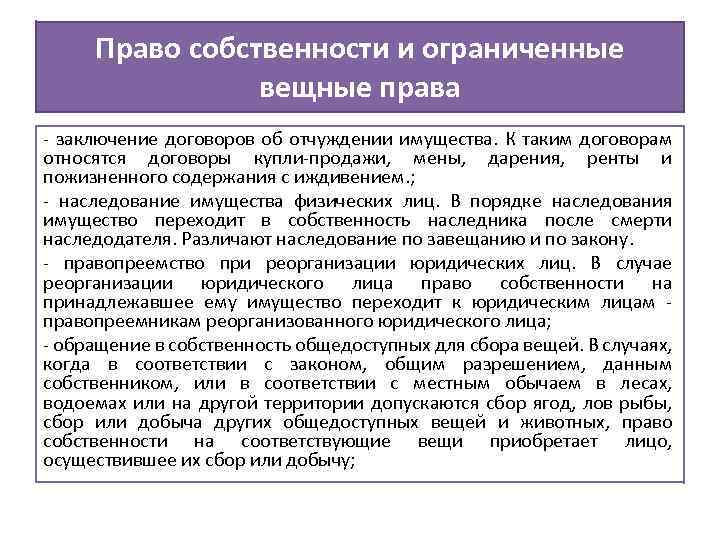 Право собственности и ограниченные вещные права

- заключение договоров об отчуждении имущества. К таким договорам относятся договоры купли-продажи, мены, дарения, ренты и пожизненного содержания с иждивением.;

- наследование имущества физических лиц. В порядке наследования имущество переходит в собственность наследника после смерти наследодателя. Различают наследование по завещанию и по закону.

- правопреемство при реорганизации юридических лиц. В случае реорганизации юридического лица право собственности на принадлежавшее ему имущество переходит к юридическим лицам - правопреемникам реорганизованного юридического лица;

- обращение в собственность общедоступных для сбора вещей. В случаях, когда в соответствии с законом, общим разрешением, данным собственником, или в соответствии с местным обычаем в лесах, водоемах или на другой территории допускаются сбор ягод, лов рыбы, сбор или добыча других общедоступных вещей и животных, право собственности на соответствующие вещи приобретает лицо, осуществившее их сбор или добычу;